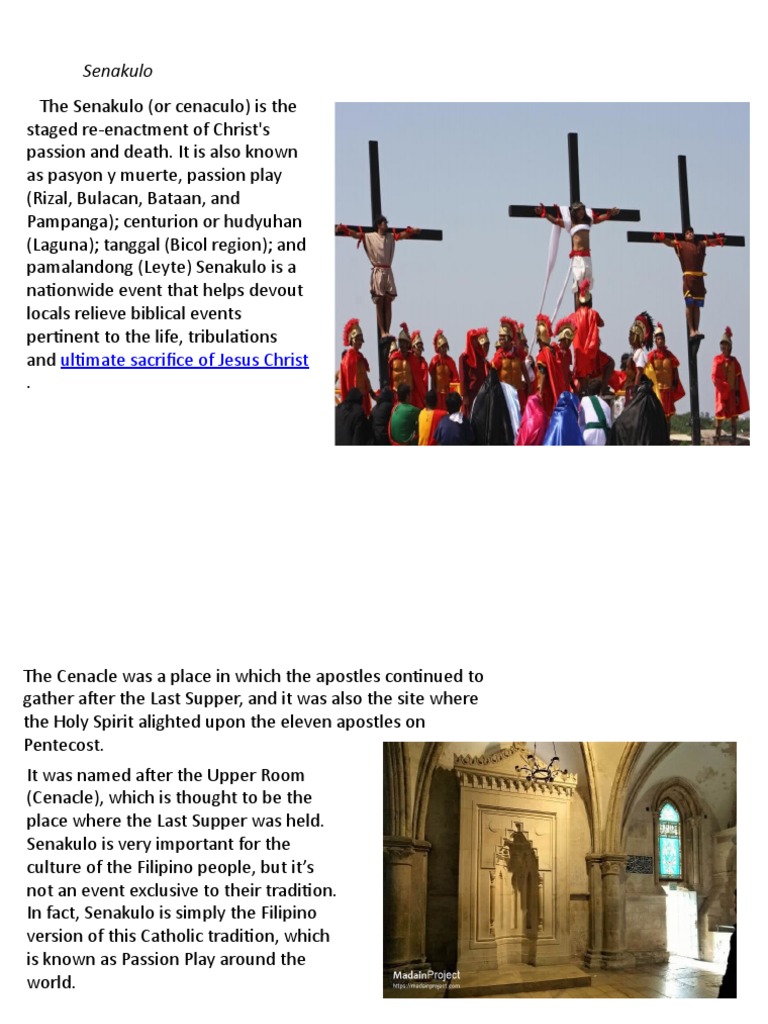 Senakulo

The Senakulo (or cenaculo) is the staged re-enactment of Christ's passion and death. It is also known as pasyon y muerte, passion play (Rizal, Bulacan, Bataan, and Pampanga); centurion or hudyuhan (Laguna); tanggal (Bicol region); and pamalandong (Leyte) Senakulo is a nationwide event that helps devout locals relieve biblical events pertinent to the life, tribulations and ultimate sacrifice of Jesus Christ .

The Cenacle was a place in which the apostles continued to gather after the Last Supper, and it was also the site where the Holy Spirit alighted upon the eleven apostles on Pentecost.

It was named after the Upper Room (Cenacle), which is thought to be the place where the Last Supper was held. Senakulo is very important for the culture of the Filipino people, but it's not an event exclusive to their tradition. In fact, Senakulo is simply the Filipino version of this Catholic tradition, which is known as Passion Play around the world.

MadainProject
https://madainproject.com